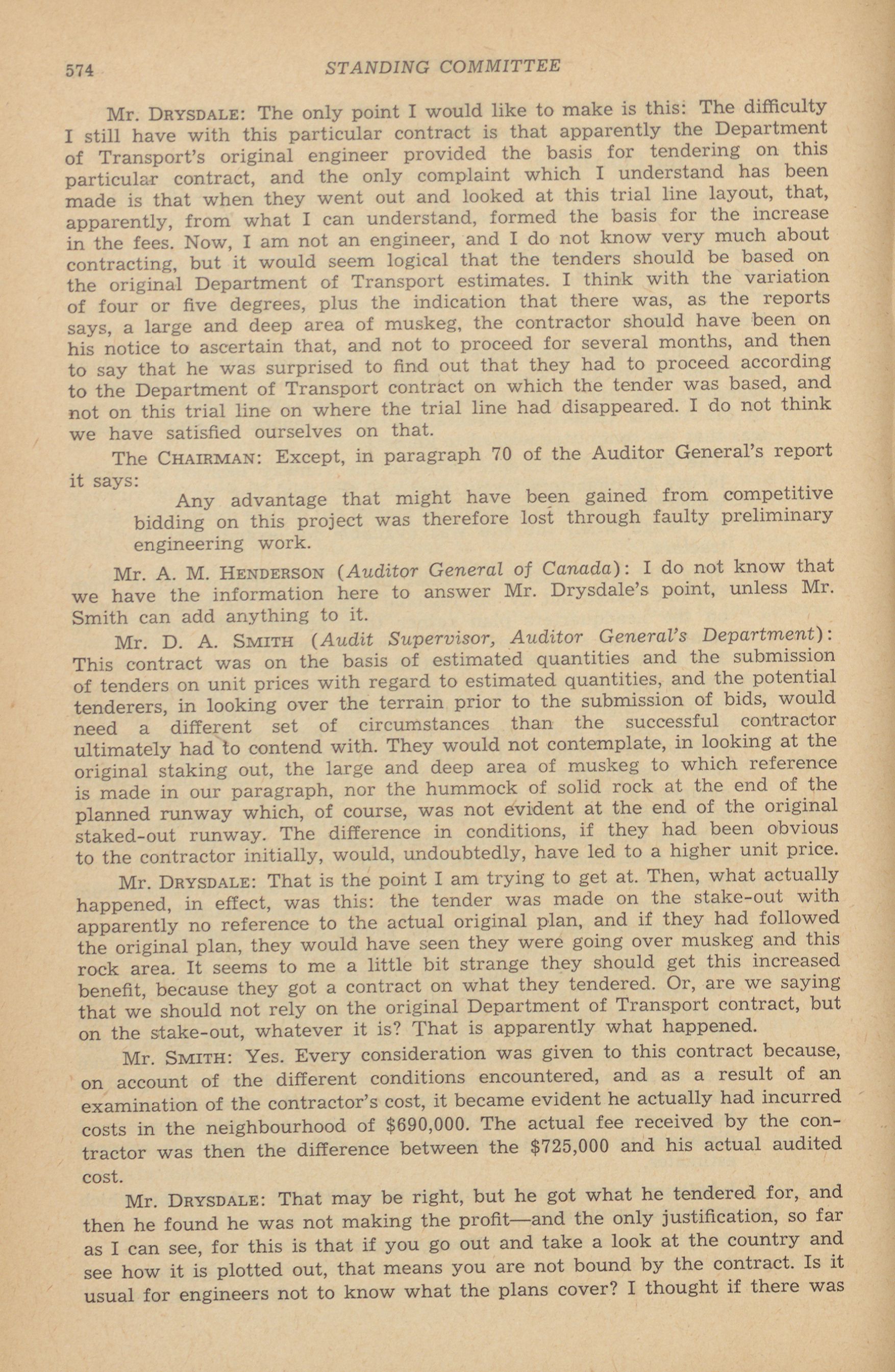 574 STANDING COMMITTEE

Mr. DRYSDALE: The only point I would like to make is this: The difficulty I still have with this particular contract is that apparently the Department of Transport's original engineer provided the basis for tendering on this particular contract, and the only complaint which I understand has been made is that when they went out and looked at this trial line layout, that, apparently, from what I can understand, formed the basis for the increase in the fees. Now, I am not an engineer, and I do not know very much about contracting, but it would seem logical that the tenders should be based on the original Department of Transport estimates. I think with the variation of four or five degrees, plus the indication that there was, as the reports says, a large and deep area of muskeg, the contractor should have been on his notice to ascertain that, and not to proceed for several months, and then to say that he was surprised to find out that they had to proceed according to the Department of Transport contract on which the tender was based, and not on this trial line on where the trial line had disappeared. I do not think we have satisfied ourselves on that.

The CHAIRMAN: Except, in paragraph 70 of the Auditor General's report it says:

Any advantage that might have been gained from competitive bidding on this project was therefore lost through faulty preliminary engineering work.

Mr. A. M. HENDERSON (Auditor General of Canada): I do not know that we have the information here to answer Mr. Drysdale's point, unless Mr. Smith can add anything to it.

Mr. D. A. SMITH (Audit Supervisor, Auditor General's Department): This contract was on the basis of estimated quantities and the submission of tenders on unit prices with regard to estimated quantities, and the potential tenderers, in looking over the terrain prior to the submission of bids, would need a different set of circumstances than the successful contractor ultimately had to contend with. They would not contemplate, in looking at the original staking out, the large and deep area of muskeg to which reference is made in our paragraph, nor the hummock of solid rock at the end of the planned runway which, of course, was not evident at the end of the original staked-out runway. The difference in conditions, if they had been obvious to the contractor initially, would, undoubtedly, have led to a higher unit price.

Mr. DRYSDALE: That is the point I am trying to get at. Then, what actually happened, in effect, was this: the tender was made on the stake-out with apparently no reference to the actual original plan, and if they had followed the original plan, they would have seen they were going over muskeg and this rock area. It seems to me a little bit strange they should get this increased benefit, because they got a contract on what they tendered. Or, are we saying that we should not rely on the original Department of Transport contract, but on the stake-out, whatever it is? That is apparently what happened.

Mr. SMITH: Yes. Every consideration was given to this contract because, on account of the different conditions encountered, and as a result of an examination of the contractor's cost, it became evident he actually had incurred costs in the neighbourhood of $690,000. The actual fee received by the contractor was then the difference between the $725,000 and his actual audited cost.

Mr. DRYSDALE: That may be right, but he got what he tendered for, and then he found he was not making the profit—and the only justification, so far as I can see, for this is that if you go out and take a look at the country and see how it is plotted out, that means you are not bound by the contract. Is it usual for engineers not to know what the plans cover? I thought if there was